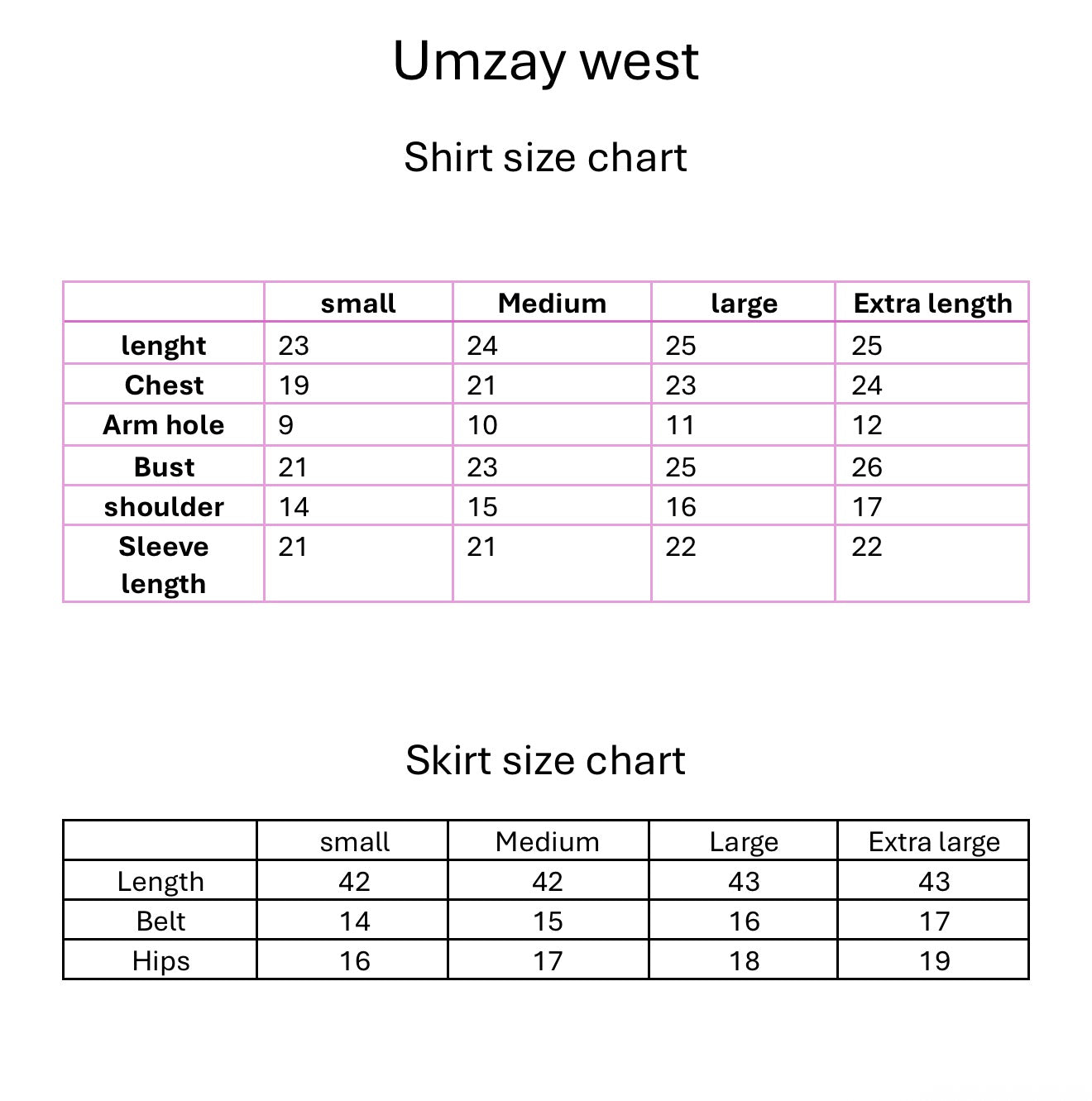 Umzay west

Shirt size chart

| | small | Medium | large | Extra length |
|---|---|---|---|---|
| lenght | 23 | 24 | 25 | 25 |
| Chest | 19 | 21 | 23 | 24 |
| Arm hole | 9 | 10 | 11 | 12 |
| Bust | 21 | 23 | 25 | 26 |
| shoulder | 14 | 15 | 16 | 17 |
| Sleeve length | 21 | 21 | 22 | 22 |

Skirt size chart

| | small | Medium | Large | Extra large |
|---|---|---|---|---|
| Length | 42 | 42 | 43 | 43 |
| Belt | 14 | 15 | 16 | 17 |
| Hips | 16 | 17 | 18 | 19 |